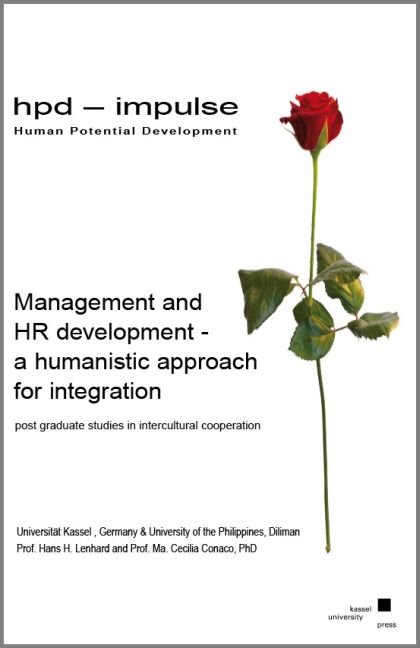 hpd – impulse
Human Potential Development

Management and HR development - a humanistic approach for integration

post graduate studies in intercultural cooperation

Universität Kassel , Germany & University of the Philippines, Diliman
Prof. Hans H. Lenhard and Prof. Ma. Cecilia Conaco, PhD

kassel
university
press